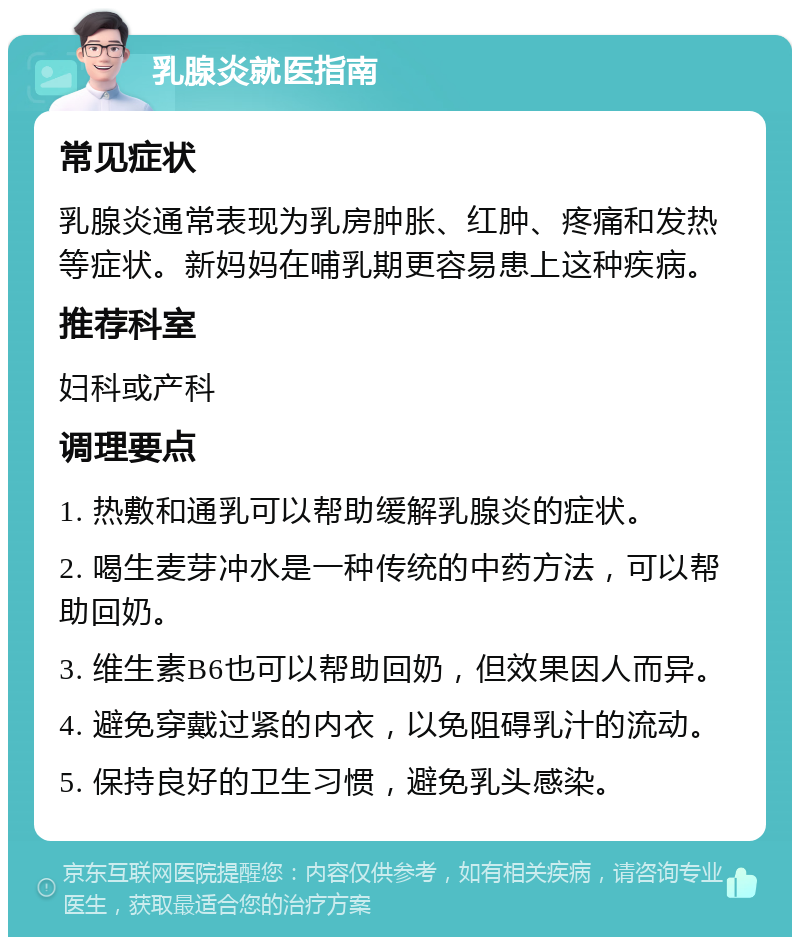 乳腺炎就医指南

常见症状

乳腺炎通常表现为乳房肿胀、红肿、疼痛和发热等症状。新妈妈在哺乳期更容易患上这种疾病。

推荐科室

妇科或产科

调理要点

1. 热敷和通乳可以帮助缓解乳腺炎的症状。

2. 喝生麦芽冲水是一种传统的中药方法，可以帮助回奶。

3. 维生素B6也可以帮助回奶，但效果因人而异。

4. 避免穿戴过紧的内衣，以免阻碍乳汁的流动。

5. 保持良好的卫生习惯，避免乳头感染。

京东互联网医院提醒您：内容仅供参考，如有相关疾病，请咨询专业医生，获取最适合您的治疗方案